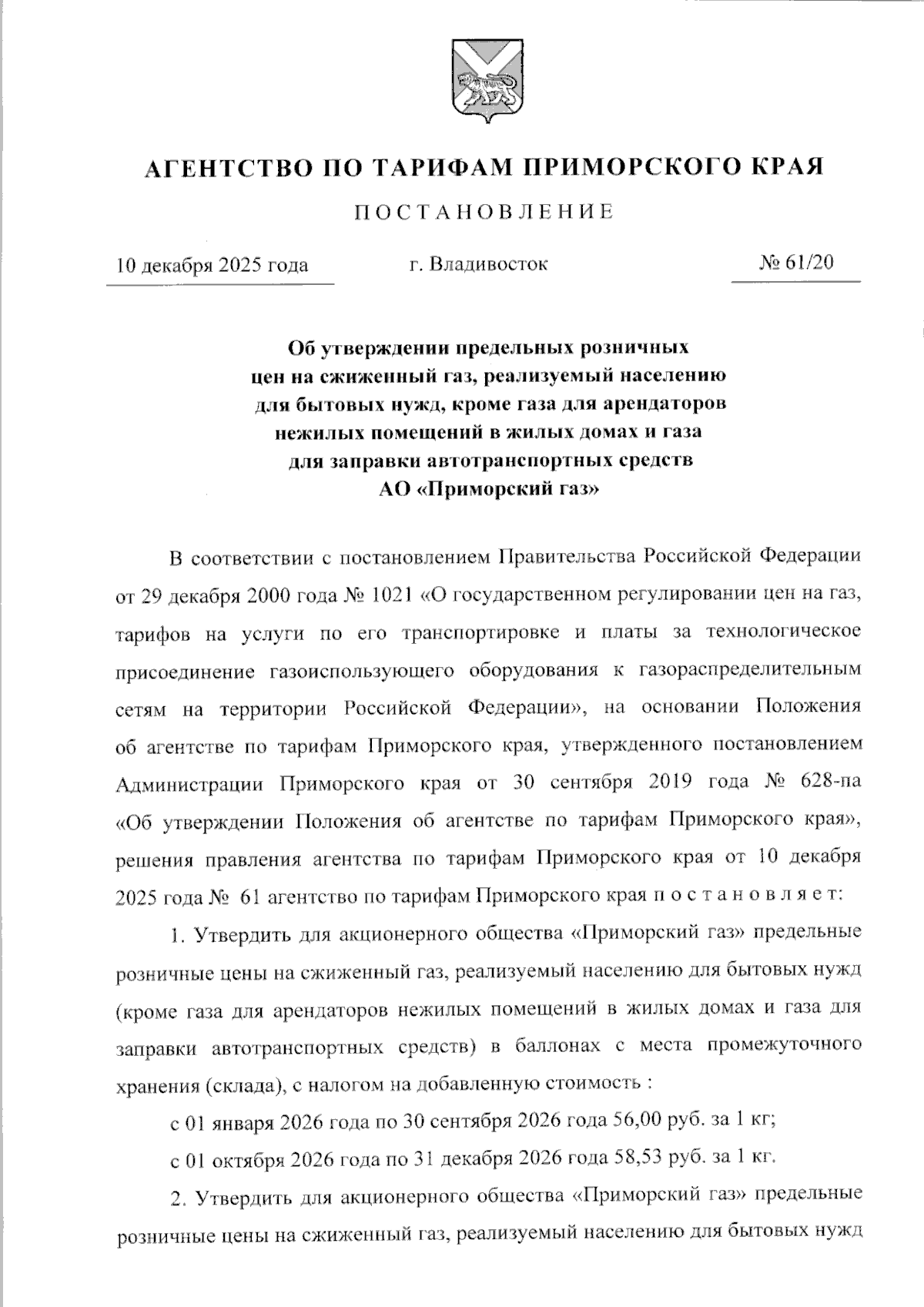 АГЕНТСТВО ПО ТАРИФАМ ПРИМОРСКОГО КРАЯ

ПОСТАНОВЛЕНИЕ

10 декабря 2025 года г. Владивосток № 61/20

Об утверждении предельных розничных цен на сжиженный газ, реализуемый населению для бытовых нужд, кроме газа для арендаторов нежилых помещений в жилых домах и газа для заправки автотранспортных средств АО «Приморский газ»

В соответствии с постановлением Правительства Российской Федерации от 29 декабря 2000 года № 1021 «О государственном регулировании цен на газ, тарифов на услуги по его транспортировке и платы за технологическое присоединение газоиспользующего оборудования к газораспределительным сетям на территории Российской Федерации», на основании Положения об агентстве по тарифам Приморского края, утвержденного постановлением Администрации Приморского края от 30 сентября 2019 года № 628-па «Об утверждении Положения об агентстве по тарифам Приморского края», решения правления агентства по тарифам Приморского края от 10 декабря 2025 года № 61 агентство по тарифам Приморского края постановляет:

1. Утвердить для акционерного общества «Приморский газ» предельные розничные цены на сжиженный газ, реализуемый населению для бытовых нужд (кроме газа для арендаторов нежилых помещений в жилых домах и газа для заправки автотранспортных средств) в баллонах с места промежуточного хранения (склада), с налогом на добавленную стоимость :

с 01 января 2026 года по 30 сентября 2026 года 56,00 руб. за 1 кг;

с 01 октября 2026 года по 31 декабря 2026 года 58,53 руб. за 1 кг.

2. Утвердить для акционерного общества «Приморский газ» предельные розничные цены на сжиженный газ, реализуемый населению для бытовых нужд